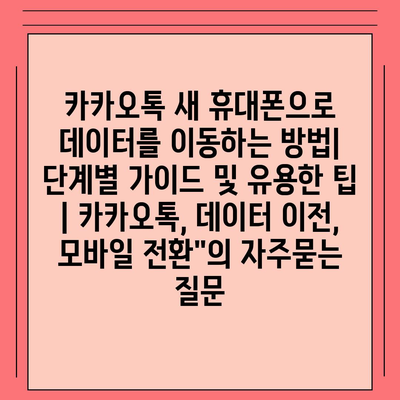 카카오톡 새 휴대폰으로 데이터를 이동하는 방법| 단계별 가이드 및 유용한 팁 | 카카오톡, 데이터 이전, 모바일 전환"의 자주묻는 질문